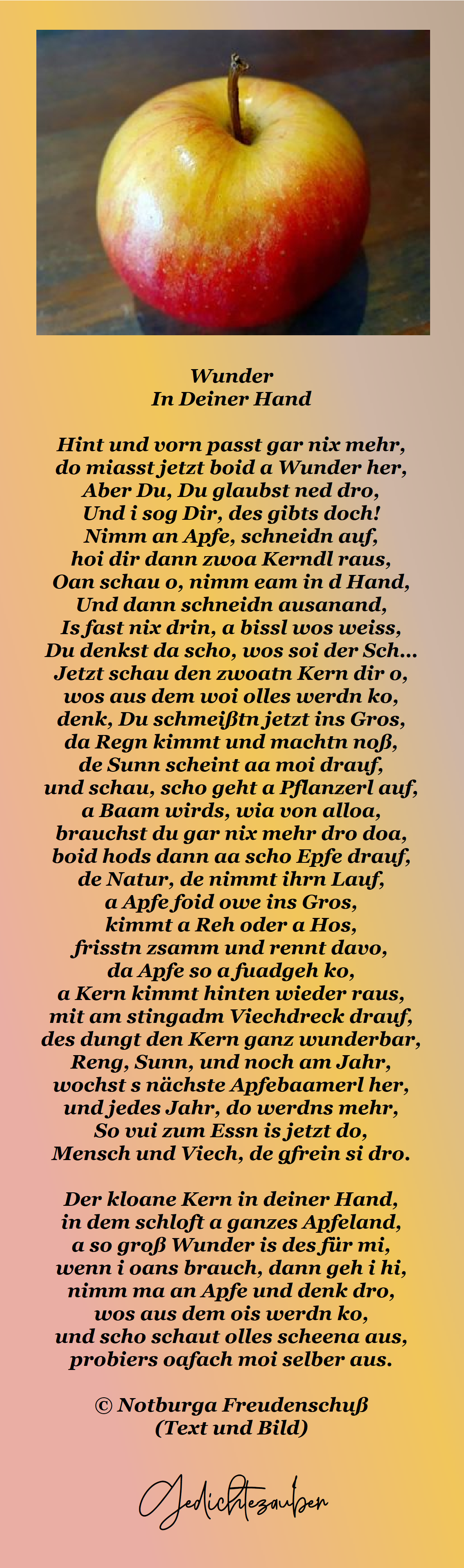 Wunder
In Deiner Hand

Hint und vorn passt gar nix mehr,
do miasst jetzt boid a Wunder her,
Aber Du, Du glaubst ned dro,
Und i sog Dir, des gibts doch!
Nimm an Apfe, schneidn auf,
hoi dir dann zwoa Kerndl raus,
Oan schau o, nimm eam in d Hand,
Und dann schneidn ausanand,
Is fast nix drin, a bissl wos weiss,
Du denkst da scho, wos soi der Sch...
Jetzt schau den zwoatn Kern dir o,
wos aus dem woi olles werdn ko,
denk, Du schmeißtn jetzt ins Gros,
da Regn kimmt und machtn noß,
de Sunn scheint aa moi drauf,
und schau, scho geht a Pflanzerl auf,
a Baam wirds, wia von alloa,
brauchst du gar nix mehr dro doa,
boid hods dann aa scho Epfe drauf,
de Natur, de nimmt ihrn Lauf,
a Apfe foid owe ins Gros,
kimmt a Reh oder a Hos,
frisstn zsamm und rennt davo,
da Apfe so a fuadgeh ko,
a Kern kimmt hinten wieder raus,
mit am stingadm Viechdreck drauf,
des dungt den Kern ganz wunderbar,
Reng, Sunn, und noch am Jahr,
wochst s nächste Apfebaamerl her,
und jedes Jahr, do werdns mehr,
So vui zum Essn is jetzt do,
Mensch und Viech, de gfrein si dro.

Der kloane Kern in deiner Hand,
in dem schloft a ganzes Apfeland,
a so groß Wunder is des für mi,
wenn i oans brauch, dann geh i hi,
nimm ma an Apfe und denk dro,
wos aus dem ois werdn ko,
und scho schaut olles scheena aus,
probiers oafach moi selber aus.

© Notburga Freudenschuß
(Text und Bild)

Gedichtezauber